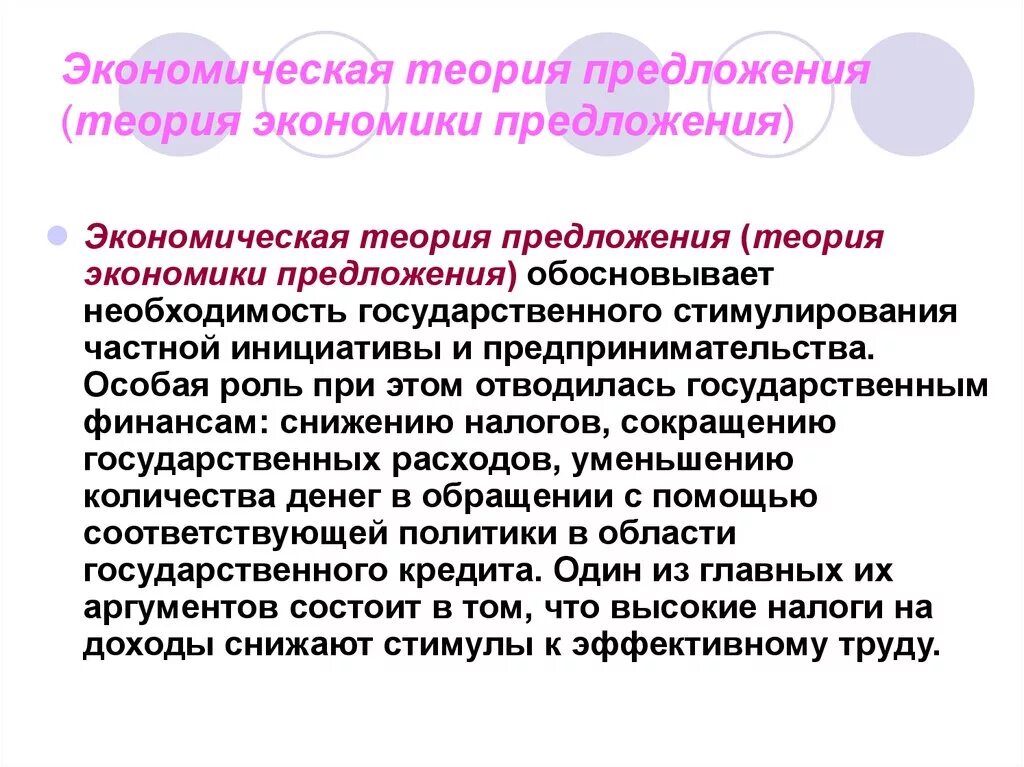 Экономическая теория предложения (теория экономики предложения)

Экономическая теория предложения (теория экономики предложения) обосновывает необходимость государственного стимулирования частной инициативы и предпринимательства. Особая роль при этом отводилась государственным финансам: снижению налогов, сокращению государственных расходов, уменьшению количества денег в обращении с помощью соответствующей политики в области государственного кредита. Один из главных их аргументов состоит в том, что высокие налоги на доходы снижают стимулы к эффективному труду.